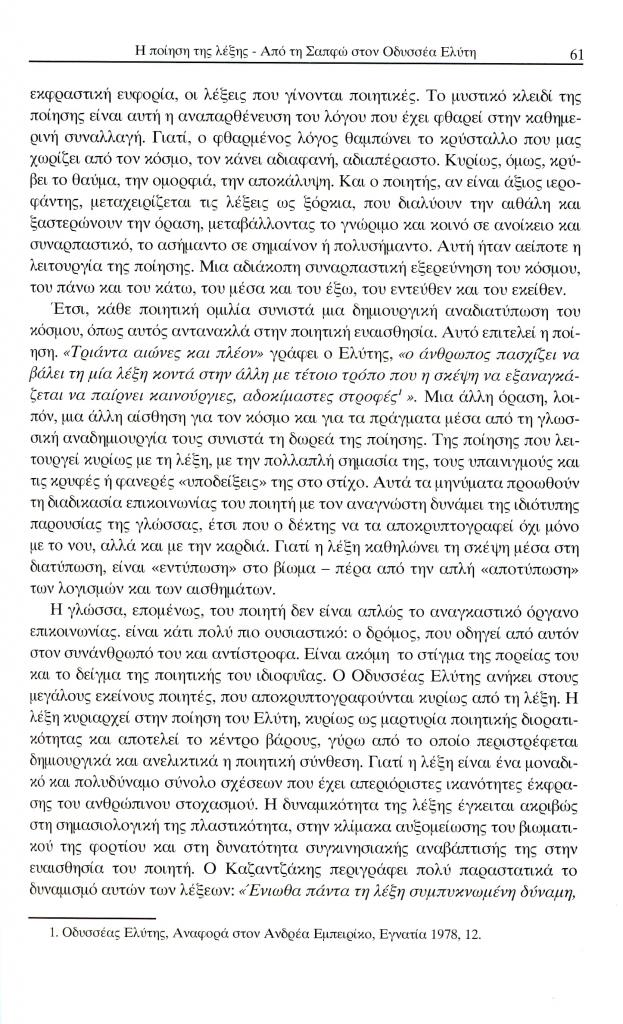 Η ποίηση της λέξης - Από τη Σαπφώ στον Οδυσσέα Ελύτη 61

εκφραστική ευφορία, οι λέξεις που γίνονται ποιητικές. Το μυστικό κλειδί της ποίησης είναι αυτή η αναπαρθένευση του λόγου που έχει φθαρεί στην καθημερινή συναλλαγή. Γιατί, ο φθαρμένος λόγος θαμπώνει το κρύσταλλο που μας χωρίζει από τον κόσμο, τον κάνει αδιαφανή, αδιαπέραστο. Κυρίως, όμως, κρύβει το θαύμα, την ομορφιά, την αποκάλυψη. Και ο ποιητής, αν είναι άξιος ιεροφάντης, μεταχειρίζεται τις λέξεις ως ξόρκια, που διαλύουν την αιθάλη και ξαστερώνουν την όραση, μεταβάλλοντας το γνώριμο και κοινό σε ανοίκειο και συναρπαστικό, το ασήμαντο σε σημαίνον ή πολυσήμαντο. Αυτή ήταν αείποτε η λειτουργία της ποίησης. Μια αδιάκοπη συναρπαστική εξερεύνηση του κόσμου, του πάνω και του κάτω, του μέσα και του έξω, του εντεύθεν και του εκείθεν.

Έτσι, κάθε ποιητική ομιλία συνιστά μια δημιουργική αναδιατύπωση του κόσμου, όπως αυτός αντανακλά στην ποιητική ευαισθησία. Αυτό επιτελεί η ποίηση. «Τριάντα αιώνες και πλέον» γράφει ο Ελύτης, «ο άνθρωπος πασχίζει να βάλει τη μία λέξη κοντά στην άλλη με τέτοιο τρόπο που η σκέψη να εξαναγκάζεται να παίρνει καινούργιες, αδοκίμαστες στροφές$^1$». Μια άλλη όραση, λοιπόν, μια άλλη αίσθηση για τον κόσμο και για τα πράγματα μέσα από τη γλωσσική αναδημιουργία τους συνιστά τη δωρεά της ποίησης. Της ποίησης που λειτουργεί κυρίως με τη λέξη, με την πολλαπλή σημασία της, τους υπαινιγμούς και τις κρυφές ή φανερές «υποδείξεις» της στο στίχο. Αυτά τα μηνύματα προωθούν τη διαδικασία επικοινωνίας του ποιητή με τον αναγνώστη δυνάμει της ιδιότυπης παρουσίας της γλώσσας, έτσι που ο δέκτης να τα αποκρυπτογραφεί όχι μόνο με το νου, αλλά και με την καρδιά. Γιατί η λέξη καθηλώνει τη σκέψη μέσα στη διατύπωση, είναι «εντύπωση» στο βίωμα – πέρα από την απλή «αποτύπωση» των λογισμών και των αισθημάτων.

Η γλώσσα, επομένως, του ποιητή δεν είναι απλώς το αναγκαστικό όργανο επικοινωνίας. είναι κάτι πολύ πιο ουσιαστικό: ο δρόμος, που οδηγεί από αυτόν στον συνάνθρωπό του και αντίστροφα. Είναι ακόμη το στίγμα της πορείας του και το δείγμα της ποιητικής του ιδιοφυΐας. Ο Οδυσσέας Ελύτης ανήκει στους μεγάλους εκείνους ποιητές, που αποκρυπτογραφούνται κυρίως από τη λέξη. Η λέξη κυριαρχεί στην ποίηση του Ελύτη, κυρίως ως μαρτυρία ποιητικής διορατικότητας και αποτελεί το κέντρο βάρους, γύρω από το οποίο περιστρέφεται δημιουργικά και ανελικτικά η ποιητική σύνθεση. Γιατί η λέξη είναι ένα μοναδικό και πολυδύναμο σύνολο σχέσεων που έχει απεριόριστες ικανότητες έκφρασης του ανθρώπινου στοχασμού. Η δυναμικότητα της λέξης έγκειται ακριβώς στη σημασιολογική της πλαστικότητα, στην κλίμακα αυξομείωσης του βιωματικού της φορτίου και στη δυνατότητα συγκινησιακής αναβάπτισής της στην ευαισθησία του ποιητή. Ο Καζαντζάκης περιγράφει πολύ παραστατικά το δυναμισμό αυτών των λέξεων: «Ένιωθα πάντα τη λέξη συμπυκνωμένη δύναμη,

1. Οδυσσέας Ελύτης, Αναφορά στον Ανδρέα Εμπειρίκο, Εγνατία 1978, 12.